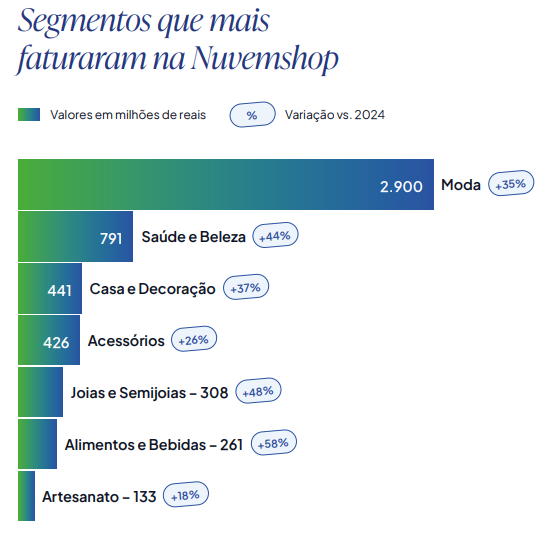 Segmentos que mais faturaram na Nuvemshop

Valores em milhões de reais
%
Variação vs. 2024

2.900 Moda +35%

791 Saúde e Beleza +44%

441 Casa e Decoração +37%

426 Acessórios +26%

Joias e Semijoias – 308 +48%

Alimentos e Bebidas – 261 +58%

Artesanato – 133 +18%